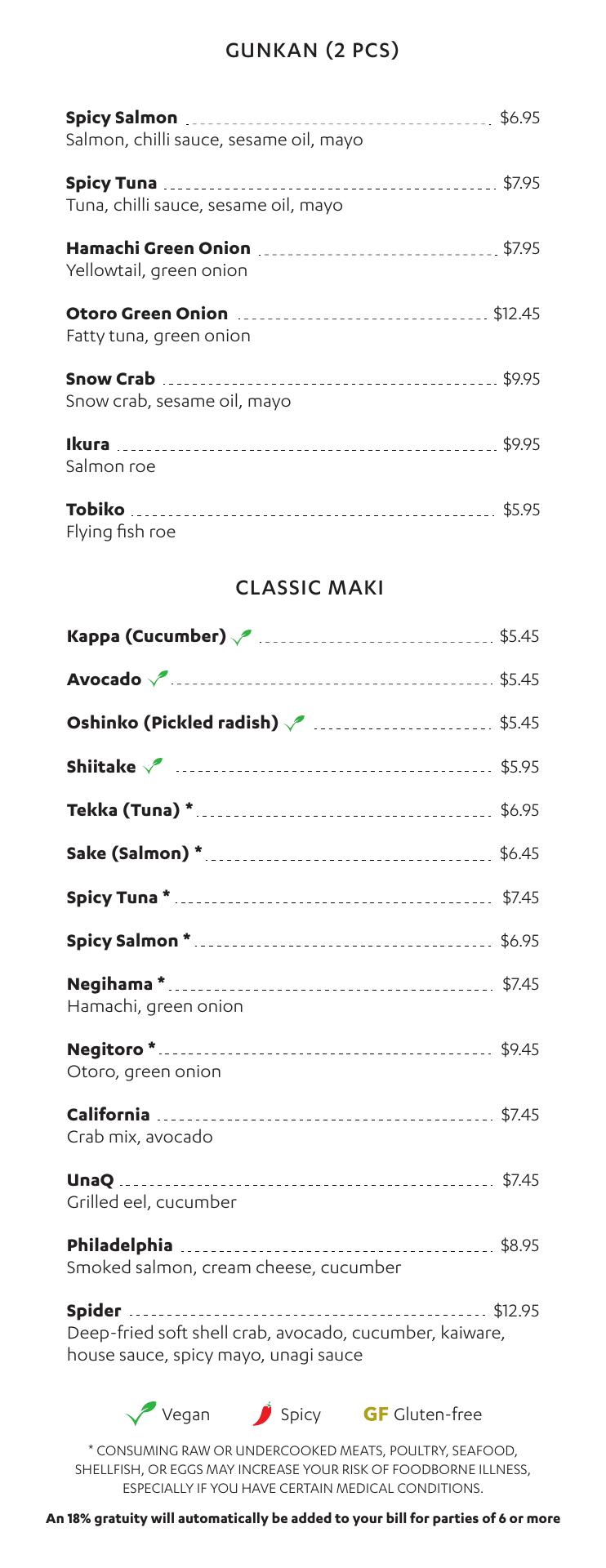 GUNKAN (2 PCS)

Spicy Salmon $6.95
Salmon, chilli sauce, sesame oil, mayo

Spicy Tuna $7.95
Tuna, chilli sauce, sesame oil, mayo

Hamachi Green Onion $7.95
Yellowtail, green onion

Otoro Green Onion $12.45
Fatty tuna, green onion

Snow Crab $9.95
Snow crab, sesame oil, mayo

Ikura $9.95
Salmon roe

Tobiko $5.95
Flying fish roe

CLASSIC MAKI

Kappa (Cucumber) $5.45

Avocado $5.45

Oshinko (Pickled radish) $5.45

Shiitake $5.95

Tekka (Tuna) * $6.95

Sake (Salmon) * $6.45

Spicy Tuna * $7.45

Spicy Salmon * $6.95

Negihama * $7.45
Hamachi, green onion

Negitoro * $9.45
Otoro, green onion

California $7.45
Crab mix, avocado

UnaQ $7.45
Grilled eel, cucumber

Philadelphia $8.95
Smoked salmon, cream cheese, cucumber

Spider $12.95
Deep-fried soft shell crab, avocado, cucumber, kaiware, house sauce, spicy mayo, unagi sauce

Vegan Spicy GF Gluten-free

* CONSUMING RAW OR UNDERCOOKED MEATS, POULTRY, SEAFOOD, SHELLFISH, OR EGGS MAY INCREASE YOUR RISK OF FOODBORNE ILLNESS, ESPECIALLY IF YOU HAVE CERTAIN MEDICAL CONDITIONS.

An 18% gratuity will automatically be added to your bill for parties of 6 or more